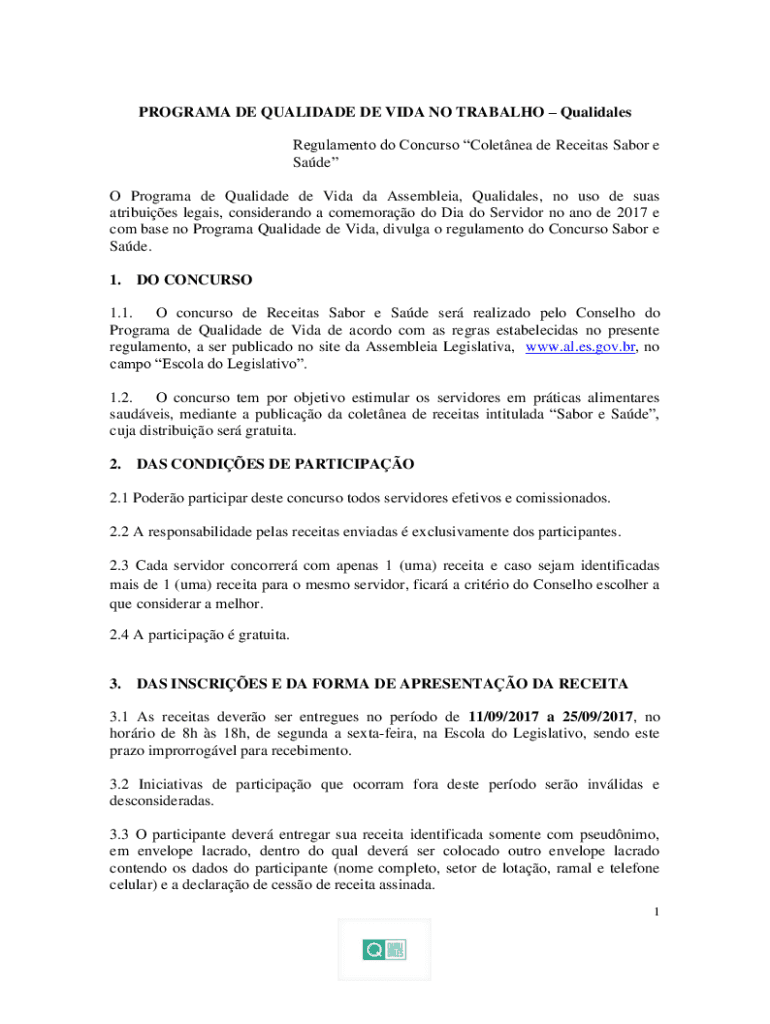 PROGRAMA DE QUALIDADE DE VIDA NO TRABALHO – Qualidales

Regulamento do Concurso “Coletânea de Receitas Sabor e Saúde”

O Programa de Qualidade de Vida da Assembleia, Qualidales, no uso de suas atribuições legais, considerando a comemoração do Dia do Servidor no ano de 2017 e com base no Programa Qualidade de Vida, divulga o regulamento do Concurso Sabor e Saúde.

1. DO CONCURSO

1.1. O concurso de Receitas Sabor e Saúde será realizado pelo Conselho do Programa de Qualidade de Vida de acordo com as regras estabelecidas no presente regulamento, a ser publicado no site da Assembleia Legislativa, www.al.es.gov.br, no campo “Escola do Legislativo”.

1.2. O concurso tem por objetivo estimular os servidores em práticas alimentares saudáveis, mediante a publicação da coletânea de receitas intitulada “Sabor e Saúde”, cuja distribuição será gratuita.

2. DAS CONDIÇÕES DE PARTICIPAÇÃO

2.1 Poderão participar deste concurso todos servidores efetivos e comissionados.

2.2 A responsabilidade pelas receitas enviadas é exclusivamente dos participantes.

2.3 Cada servidor concorrerá com apenas 1 (uma) receita e caso sejam identificadas mais de 1 (uma) receita para o mesmo servidor, ficará a critério do Conselho escolher a que considerar a melhor.

2.4 A participação é gratuita.

3. DAS INSCRIÇÕES E DA FORMA DE APRESENTAÇÃO DA RECEITA

3.1 As receitas deverão ser entregues no período de 11/09/2017 a 25/09/2017, no horário de 8h às 18h, de segunda a sexta-feira, na Escola do Legislativo, sendo este prazo improrrogável para recebimento.

3.2 Iniciativas de participação que ocorram fora deste período serão inválidas e desconsideradas.

3.3 O participante deverá entregar sua receita identificada somente com pseudônimo, em envelope lacrado, dentro do qual deverá ser colocado outro envelope lacrado contendo os dados do participante (nome completo, setor de lotação, ramal e telefone celular) e a declaração de cessão de receita assinada.

1